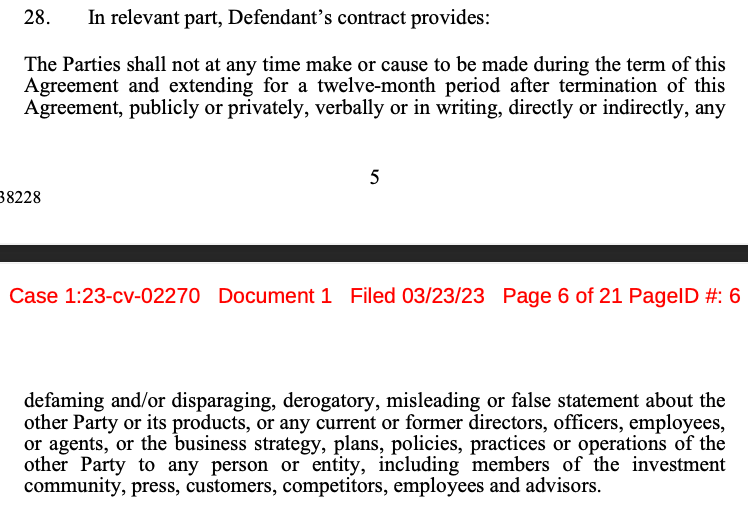 28. In relevant part, Defendant's contract provides:

The Parties shall not at any time make or cause to be made during the term of this Agreement and extending for a twelve-month period after termination of this Agreement, publicly or privately, verbally or in writing, directly or indirectly, any

5

38228

Case 1:23-cv-02270 Document 1 Filed 03/23/23 Page 6 of 21 PageID #: 6

defaming and/or disparaging, derogatory, misleading or false statement about the other Party or its products, or any current or former directors, officers, employees, or agents, or the business strategy, plans, policies, practices or operations of the other Party to any person or entity, including members of the investment community, press, customers, competitors, employees and advisors.